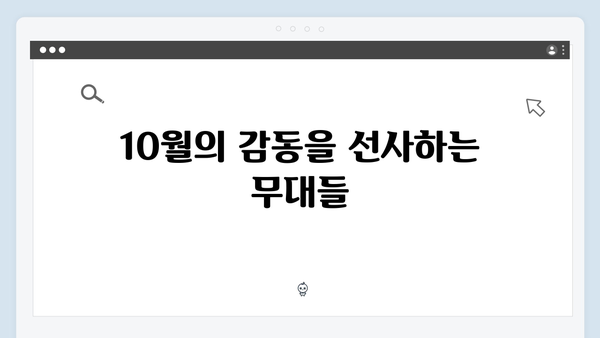 10월의 감동을 선사하는 무대들